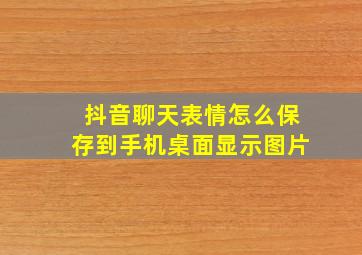 抖音聊天表情怎么保存到手机桌面显示图片